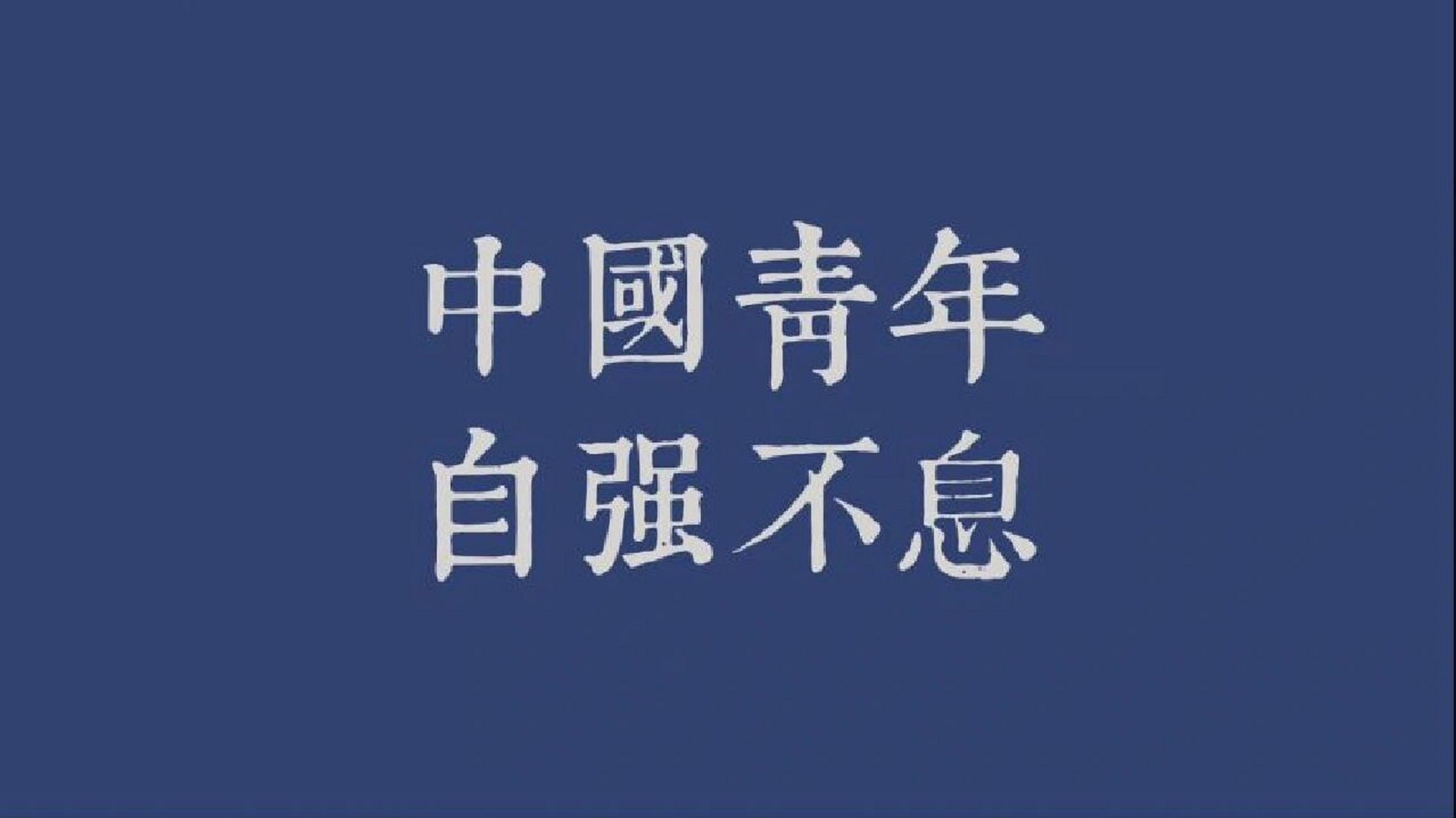 中國青年
自强不息